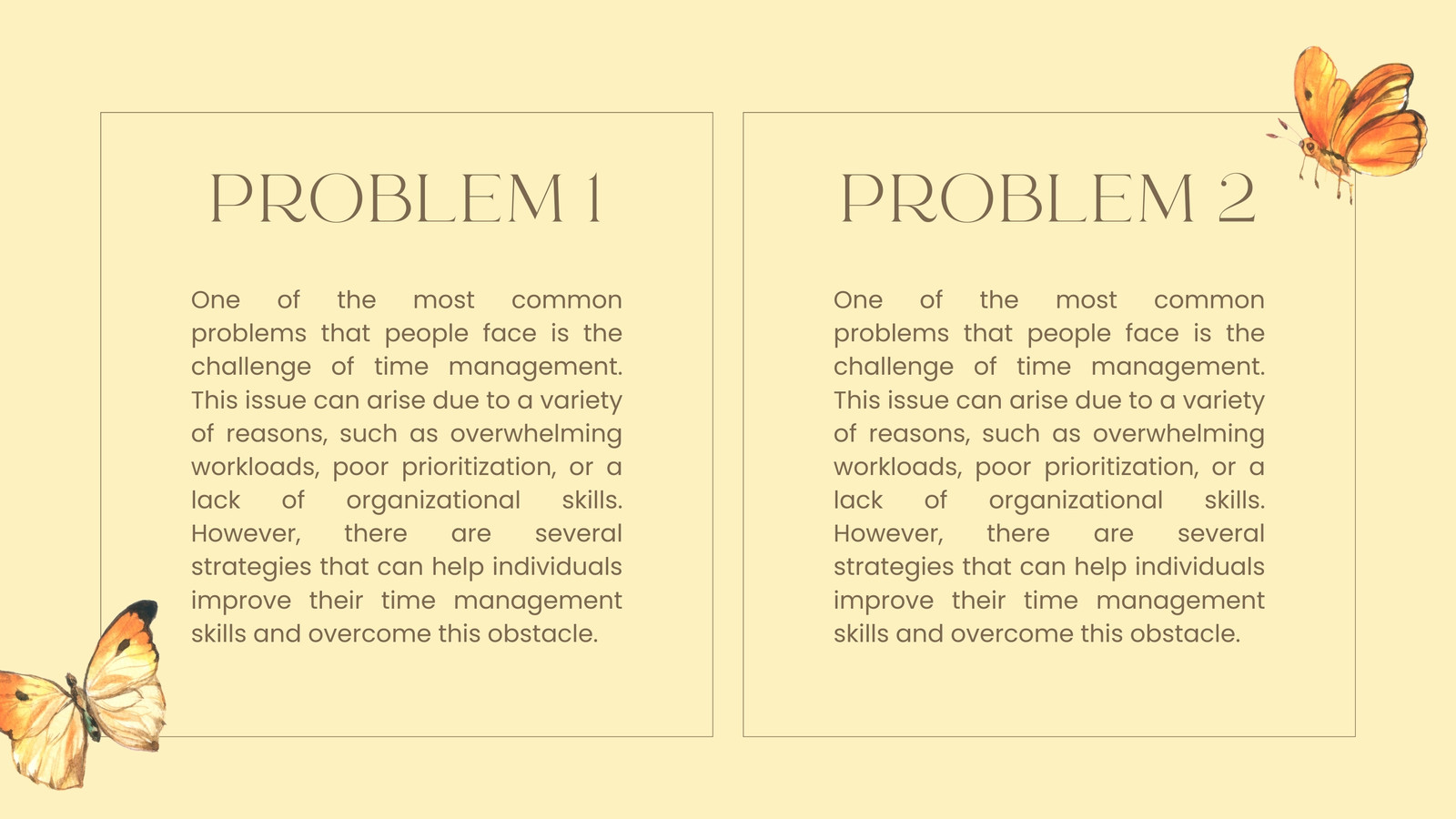 PROBLEM 1

One of the most common problems that people face is the challenge of time management. This issue can arise due to a variety of reasons, such as overwhelming workloads, poor prioritization, or a lack of organizational skills. However, there are several strategies that can help individuals improve their time management skills and overcome this obstacle.

PROBLEM 2

One of the most common problems that people face is the challenge of time management. This issue can arise due to a variety of reasons, such as overwhelming workloads, poor prioritization, or a lack of organizational skills. However, there are several strategies that can help individuals improve their time management skills and overcome this obstacle.